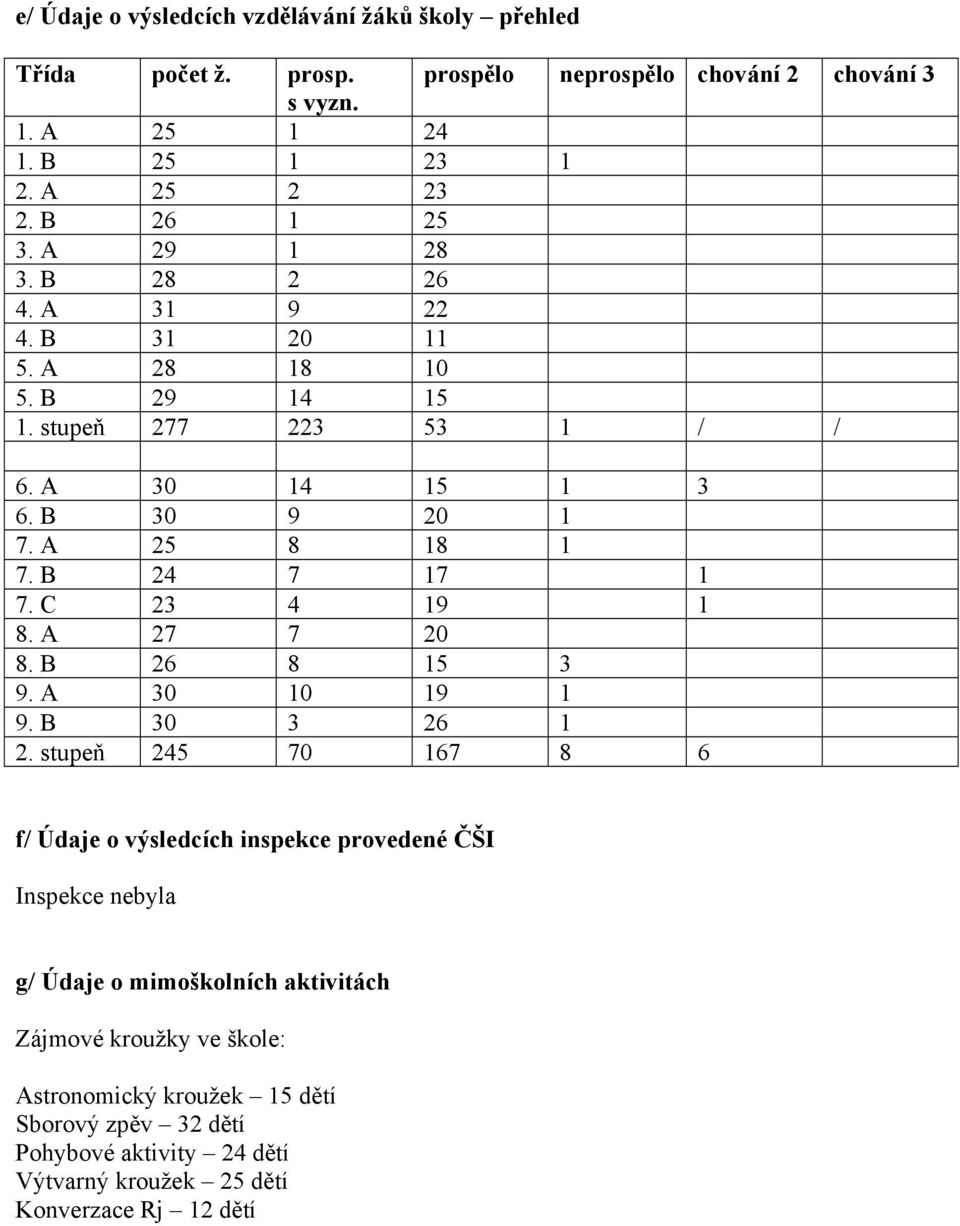 e/ Údaje o výsledcích vzdělávání žáků školy – přehled

| Třída | počet ž. | prosp. s vyzn. | prospělo | neprospělo | chování 2 | chování 3 |
|---|---|---|---|---|---|---|
| 1. A | 25 | 1 | 24 | | | |
| 1. B | 25 | 1 | 23 | 1 | | |
| 2. A | 25 | 2 | 23 | | | |
| 2. B | 26 | 1 | 25 | | | |
| 3. A | 29 | 1 | 28 | | | |
| 3. B | 28 | 2 | 26 | | | |
| 4. A | 31 | 9 | 22 | | | |
| 4. B | 31 | 20 | 11 | | | |
| 5. A | 28 | 18 | 10 | | | |
| 5. B | 29 | 14 | 15 | | | |
| 1. stupeň | 277 | 223 | 53 | 1 | / | / |
| | | | | | | |
| 6. A | 30 | 14 | 15 | 1 | 3 | |
| 6. B | 30 | 9 | 20 | 1 | | |
| 7. A | 25 | 8 | 18 | 1 | | |
| 7. B | 24 | 7 | 17 | | 1 | |
| 7. C | 23 | 4 | 19 | | 1 | |
| 8. A | 27 | 7 | 20 | | | |
| 8. B | 26 | 8 | 15 | 3 | | |
| 9. A | 30 | 10 | 19 | 1 | | |
| 9. B | 30 | 3 | 26 | 1 | | |
| 2. stupeň | 245 | 70 | 167 | 8 | 6 | |

f/ Údaje o výsledcích inspekce provedené ČŠI

Inspekce nebyla

g/ Údaje o mimoškolních aktivitách

Zájmové kroužky ve škole:

Astronomický kroužek – 15 dětí
Sborový zpěv – 32 dětí
Pohybové aktivity – 24 dětí
Výtvarný kroužek – 25 dětí
Konverzace Rj – 12 dětí